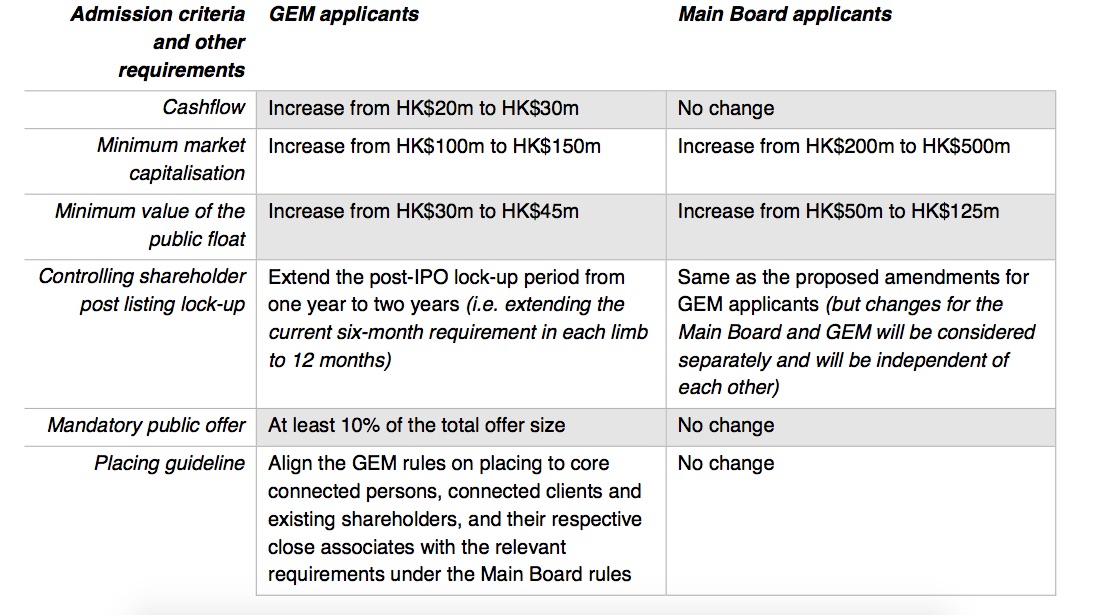 | Admission criteria and other requirements | GEM applicants | Main Board applicants |
|---|---|---|
| Cashflow | Increase from HK\$20m to HK\$30m | No change |
| Minimum market capitalisation | Increase from HK\$100m to HK\$150m | Increase from HK\$200m to HK\$500m |
| Minimum value of the public float | Increase from HK\$30m to HK\$45m | Increase from HK\$50m to HK\$125m |
| Controlling shareholder post listing lock-up | Extend the post-IPO lock-up period from one year to two years (i.e. extending the current six-month requirement in each limb to 12 months) | Same as the proposed amendments for GEM applicants (but changes for the Main Board and GEM will be considered separately and will be independent of each other) |
| Mandatory public offer | At least 10% of the total offer size | No change |
| Placing guideline | Align the GEM rules on placing to core connected persons, connected clients and existing shareholders, and their respective close associates with the relevant requirements under the Main Board rules | No change |